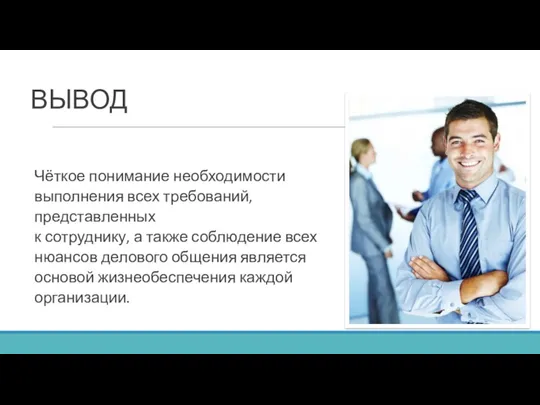 ВЫВОД

Чёткое понимание необходимости выполнения всех требований, представленных к сотруднику, а также соблюдение всех нюансов делового общения является основой жизнеобеспечения каждой организации.